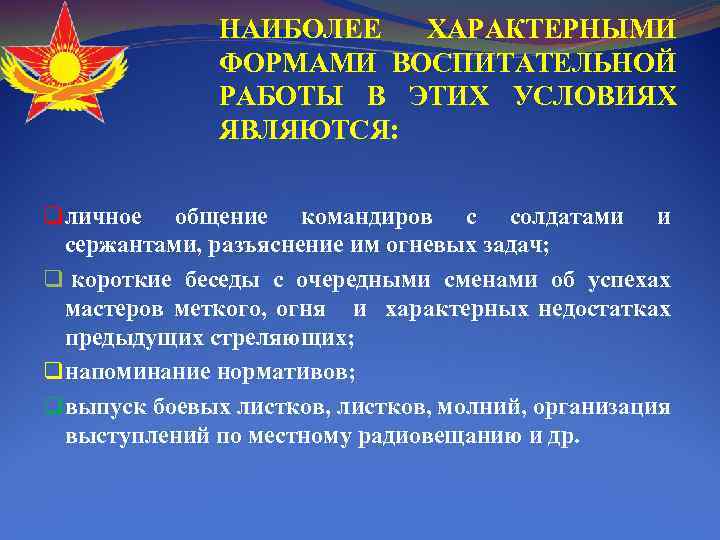 НАИБОЛЕЕ ХАРАКТЕРНЫМИ ФОРМАМИ ВОСПИТАТЕЛЬНОЙ РАБОТЫ В ЭТИХ УСЛОВИЯХ ЯВЛЯЮТСЯ:

❑личное общение командиров с солдатами и сержантами, разъяснение им огневых задач;

❑ короткие беседы с очередными сменами об успехах мастеров меткого, огня и характерных недостатках предыдущих стреляющих;

❑напоминание нормативов;

❑выпуск боевых листков, листков, молний, организация выступлений по местному радиовещанию и др.